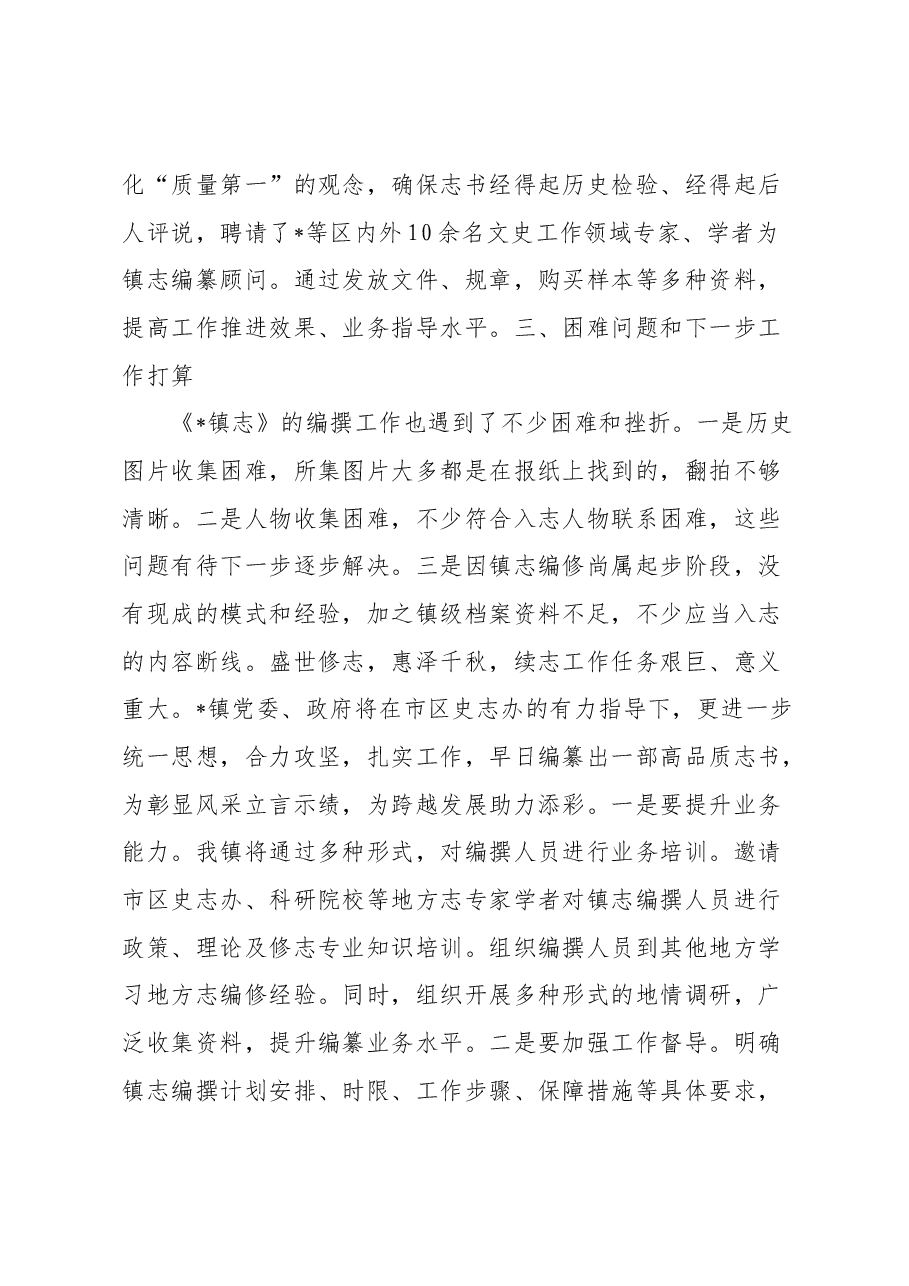 化“质量第一”的观念，确保志书经得起历史检验、经得起后人评说，聘请了*等区内外10余名文史工作领域专家、学者为镇志编纂顾问。通过发放文件、规章，购买样本等多种资料，提高工作推进效果、业务指导水平。三、困难问题和下一步工作打算

《*镇志》的编撰工作也遇到了不少困难和挫折。一是历史图片收集困难，所集图片大多都是在报纸上找到的，翻拍不够清晰。二是人物收集困难，不少符合入志人物联系困难，这些问题有待下一步逐步解决。三是因镇志编修尚属起步阶段，没有现成的模式和经验，加之镇级档案资料不足，不少应当入志的内容断线。盛世修志，惠泽千秋，续志工作任务艰巨、意义重大。*镇党委、政府将在市区史志办的有力指导下，更进一步统一思想，合力攻坚，扎实工作，早日编纂出一部高品质志书，为彰显风采立言示绩，为跨越发展助力添彩。一是要提升业务能力。我镇将通过多种形式，对编撰人员进行业务培训。邀请市区史志办、科研院校等地方志专家学者对镇志编撰人员进行政策、理论及修志专业知识培训。组织编撰人员到其他地方学习地方志编修经验。同时，组织开展多种形式的地情调研，广泛收集资料，提升编纂业务水平。二是要加强工作督导。明确镇志编撰计划安排、时限、工作步骤、保障措施等具体要求，